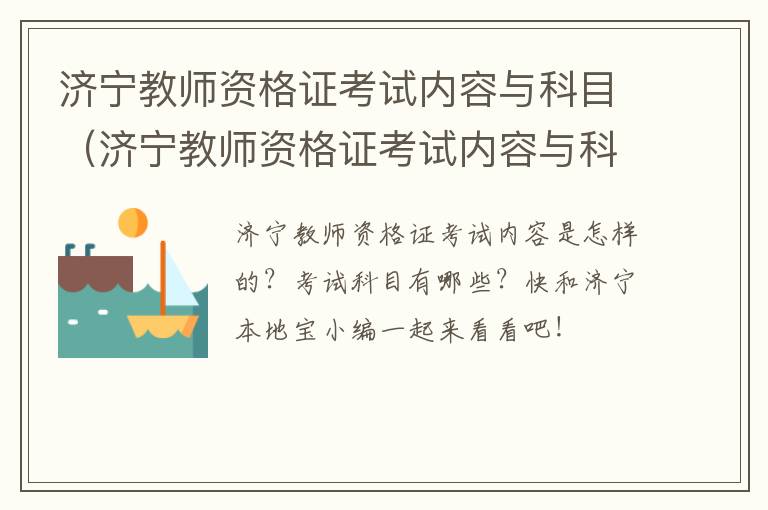 济宁教师资格证考试内容与科目（济宁教师资格证考试内容与科

济宁教师资格证考试内容是怎样的？考试科目有哪些？快和济宁本地宝小编一起来看看吧！